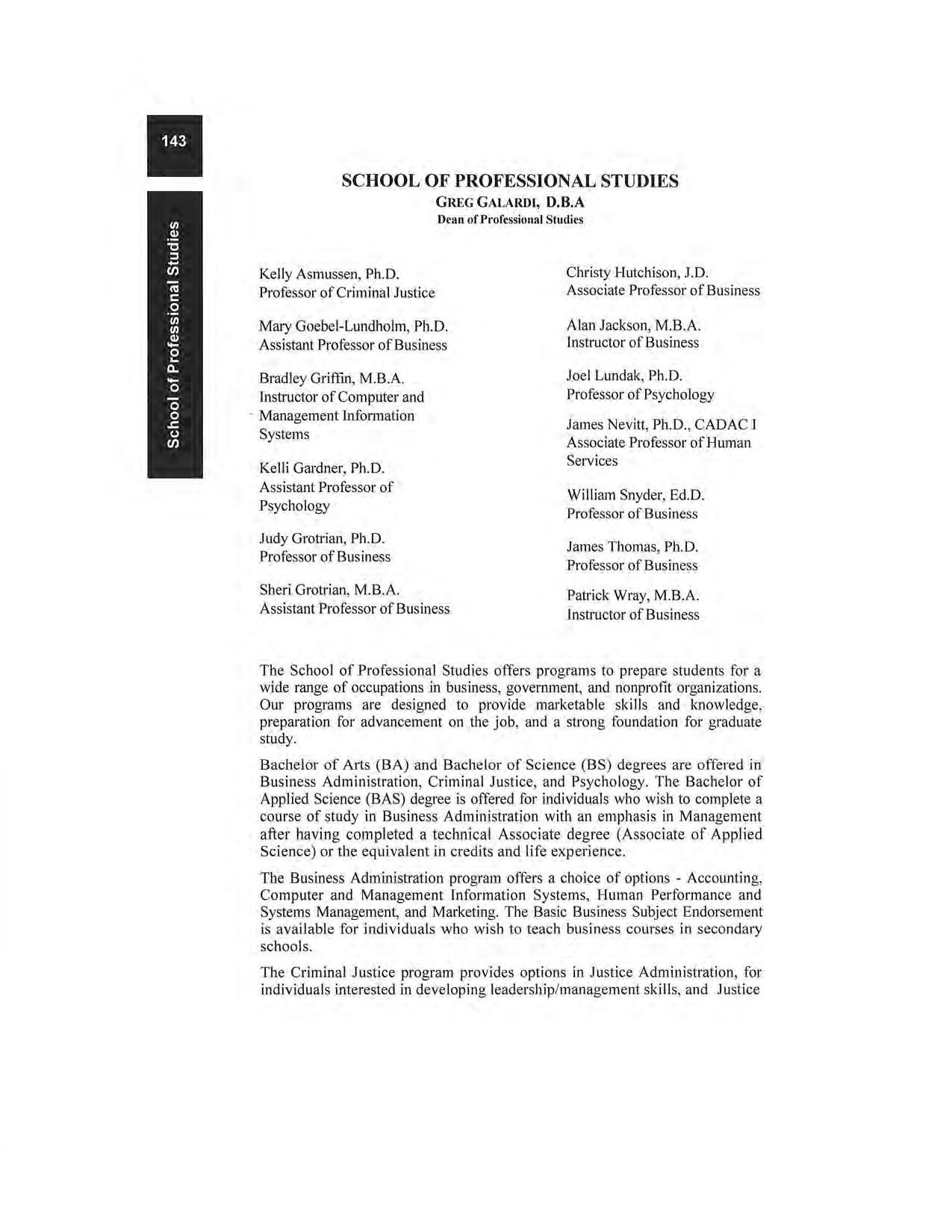 143

School of Professional Studies

SCHOOL OF PROFESSIONAL STUDIES
GREG GALARDI, D.B.A
Dean of Professional Studies

Kelly Asmussen, Ph.D.
Professor of Criminal Justice

Mary Goebel-Lundholm, Ph.D.
Assistant Professor of Business

Bradley Griffin, M.B.A.
Instructor of Computer and Management Information Systems

Kelli Gardner, Ph.D.
Assistant Professor of Psychology

Judy Grotrian, Ph.D.
Professor of Business

Sheri Grotrian, M.B.A.
Assistant Professor of Business

Christy Hutchison, J.D.
Associate Professor of Business

Alan Jackson, M.B.A.
Instructor of Business

Joel Lundak, Ph.D.
Professor of Psychology

James Nevitt, Ph.D., CADAC I
Associate Professor of Human Services

William Snyder, Ed.D.
Professor of Business

James Thomas, Ph.D.
Professor of Business

Patrick Wray, M.B.A.
Instructor of Business

The School of Professional Studies offers programs to prepare students for a wide range of occupations in business, government, and nonprofit organizations. Our programs are designed to provide marketable skills and knowledge, preparation for advancement on the job, and a strong foundation for graduate study.

Bachelor of Arts (BA) and Bachelor of Science (BS) degrees are offered in Business Administration, Criminal Justice, and Psychology. The Bachelor of Applied Science (BAS) degree is offered for individuals who wish to complete a course of study in Business Administration with an emphasis in Management after having completed a technical Associate degree (Associate of Applied Science) or the equivalent in credits and life experience.

The Business Administration program offers a choice of options - Accounting, Computer and Management Information Systems, Human Performance and Systems Management, and Marketing. The Basic Business Subject Endorsement is available for individuals who wish to teach business courses in secondary schools.

The Criminal Justice program provides options in Justice Administration, for individuals interested in developing leadership/management skills, and Justice